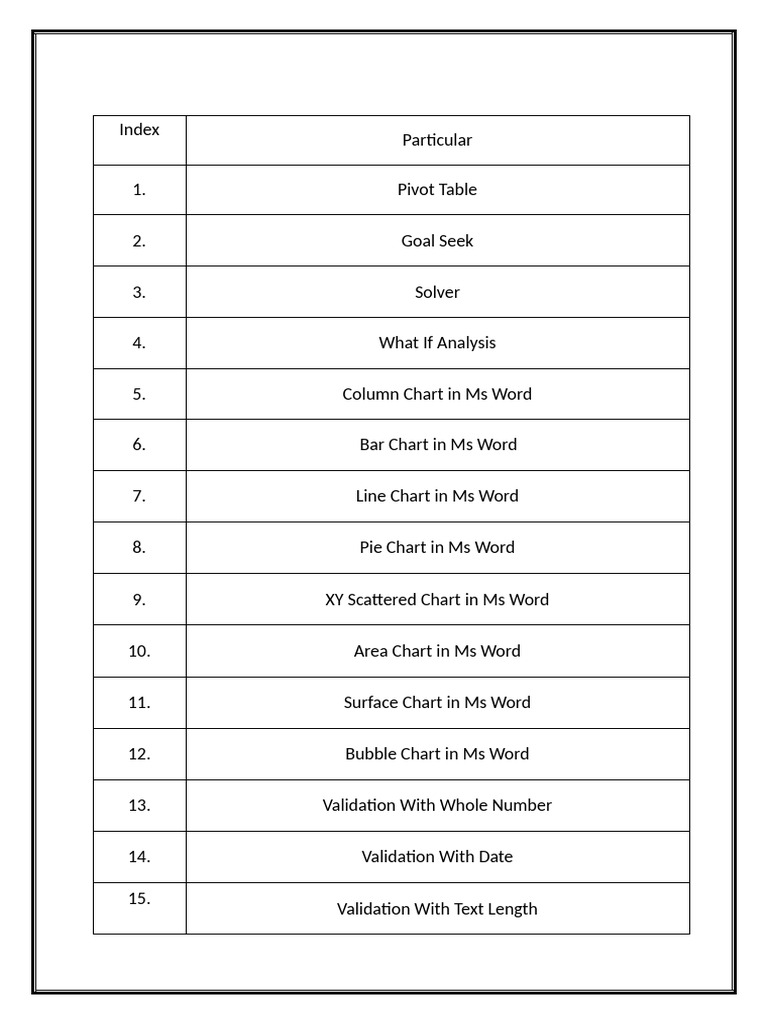 | Index | Particular |
|---|---|
| 1. | Pivot Table |
| 2. | Goal Seek |
| 3. | Solver |
| 4. | What If Analysis |
| 5. | Column Chart in Ms Word |
| 6. | Bar Chart in Ms Word |
| 7. | Line Chart in Ms Word |
| 8. | Pie Chart in Ms Word |
| 9. | XY Scattered Chart in Ms Word |
| 10. | Area Chart in Ms Word |
| 11. | Surface Chart in Ms Word |
| 12. | Bubble Chart in Ms Word |
| 13. | Validation With Whole Number |
| 14. | Validation With Date |
| 15. | Validation With Text Length |